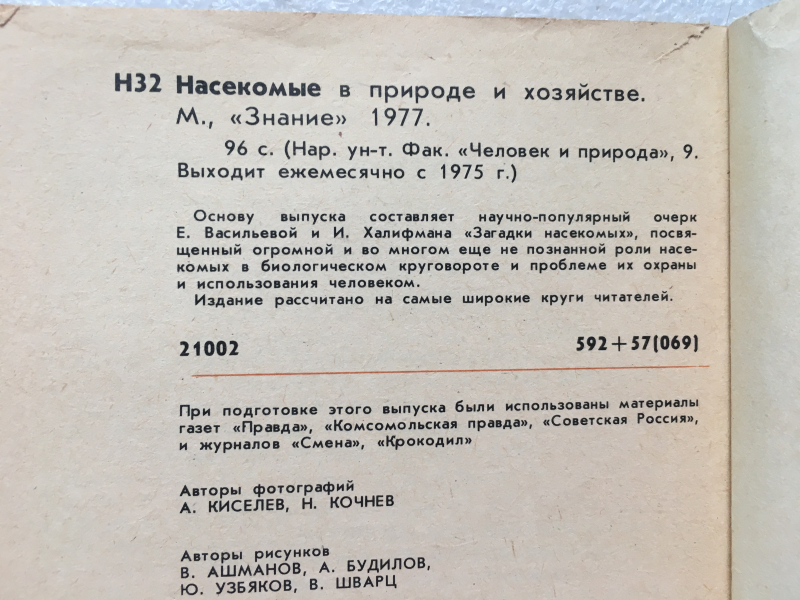 Н32 Насекомые в природе и хозяйстве. М., «Знание» 1977.

96 с. (Нар. ун-т. Фак. «Человек и природа», 9. Выходит ежемесячно с 1975 г.)

Основу выпуска составляет научно-популярный очерк Е. Васильевой и И. Халифмана «Загадки насекомых», посвященный огромной и во многом еще не познанной роли насекомых в биологическом круговороте и проблеме их охраны и использования человеком.

Издание рассчитано на самые широкие круги читателей.

21002

592+57(069)

При подготовке этого выпуска были использованы материалы газет «Правда», «Комсомольская правда», «Советская Россия», и журналов «Смена», «Крокодил»

Авторы фотографий
А. КИСЕЛЕВ, Н. КОЧНЕВ

Авторы рисунков
В. АШМАНОВ, А. БУДИЛОВ,
Ю. УЗБЯКОВ, В. ШВАРЦ